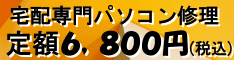 宅配専門パソコン修理
定額6，800円(税込)